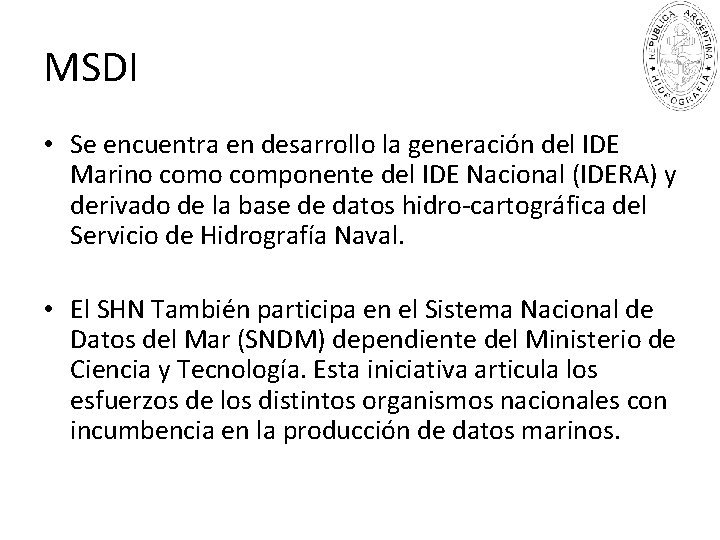 MSDI

• Se encuentra en desarrollo la generación del IDE Marino como componente del IDE Nacional (IDERA) y derivado de la base de datos hidro-cartográfica del Servicio de Hidrografía Naval.

• El SHN También participa en el Sistema Nacional de Datos del Mar (SNDM) dependiente del Ministerio de Ciencia y Tecnología. Esta iniciativa articula los esfuerzos de los distintos organismos nacionales con incumbencia en la producción de datos marinos.